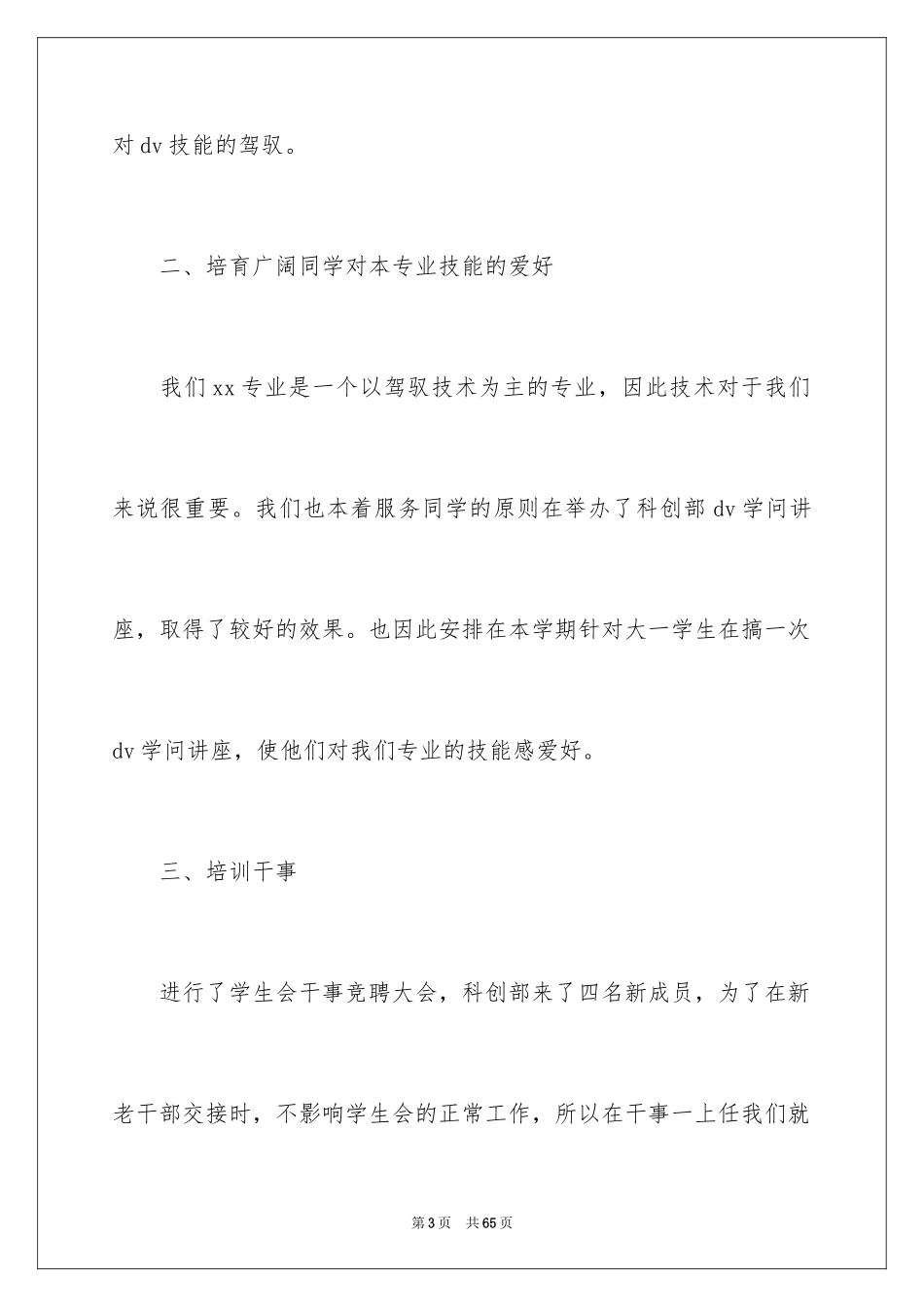 对 dv 技能的驾驭。

二、培育广阔同学对本专业技能的爱好

我们 xx 专业是一个以驾驭技术为主的专业，因此技术对于我们来说很重要。我们也本着服务同学的原则在举办了科创部 dv 学问讲座，取得了较好的效果。也因此安排在本学期针对大一学生在搞一次 dv 学问讲座，使他们对我们专业的技能感爱好。

三、培训干事

进行了学生会干事竞聘大会，科创部来了四名新成员，为了在新老干部交接时，不影响学生会的正常工作，所以在干事一上任我们就

第 3 页　共 65 页